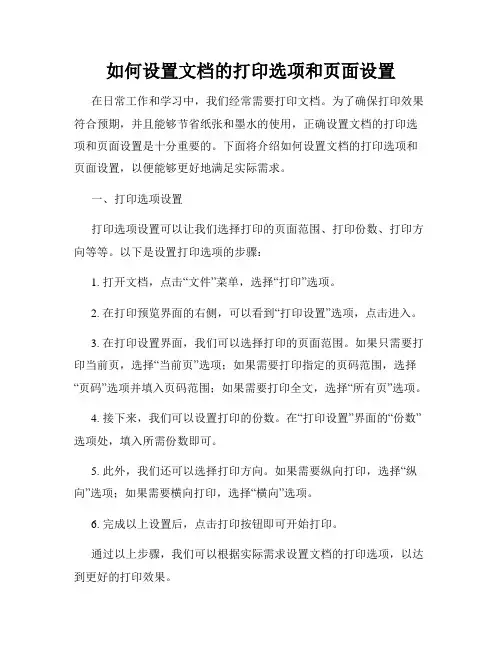 如何设置文档的打印选项和页面设置

在日常工作和学习中，我们经常需要打印文档。为了确保打印效果符合预期，并且能够节省纸张和墨水的使用，正确设置文档的打印选项和页面设置是十分重要的。下面将介绍如何设置文档的打印选项和页面设置，以便能够更好地满足实际需求。

一、打印选项设置

打印选项设置可以让我们选择打印的页面范围、打印份数、打印方向等等。以下是设置打印选项的步骤：

1. 打开文档，点击“文件”菜单，选择“打印”选项。

2. 在打印预览界面的右侧，可以看到“打印设置”选项，点击进入。

3. 在打印设置界面，我们可以选择打印的页面范围。如果只需要打印当前页，选择“当前页”选项；如果需要打印指定的页码范围，选择“页码”选项并填入页码范围；如果需要打印全文，选择“所有页”选项。

4. 接下来，我们可以设置打印的份数。在“打印设置”界面的“份数”选项处，填入所需份数即可。

5. 此外，我们还可以选择打印方向。如果需要纵向打印，选择“纵向”选项；如果需要横向打印，选择“横向”选项。

6. 完成以上设置后，点击打印按钮即可开始打印。

通过以上步骤，我们可以根据实际需求设置文档的打印选项，以达到更好的打印效果。